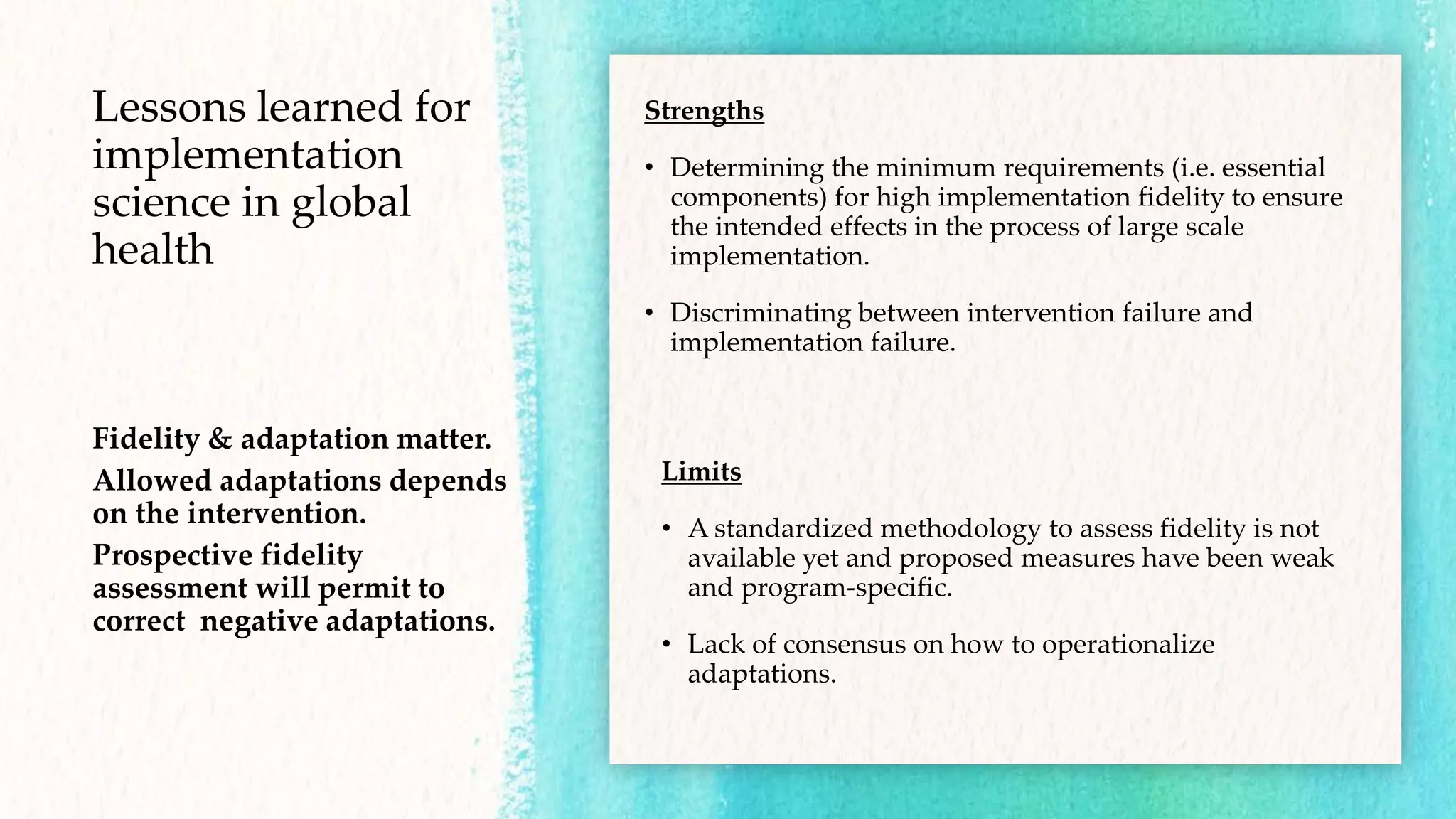 Lessons learned for implementation science in global health

Fidelity & adaptation matter.

Allowed adaptations depends on the intervention.

Prospective fidelity assessment will permit to correct  negative adaptations.

Strengths

• Determining the minimum requirements (i.e. essential components) for high implementation fidelity to ensure the intended effects in the process of large scale implementation.

• Discriminating between intervention failure and implementation failure.

Limits

• A standardized methodology to assess fidelity is not available yet and proposed measures have been weak and program-specific.

• Lack of consensus on how to operationalize adaptations.